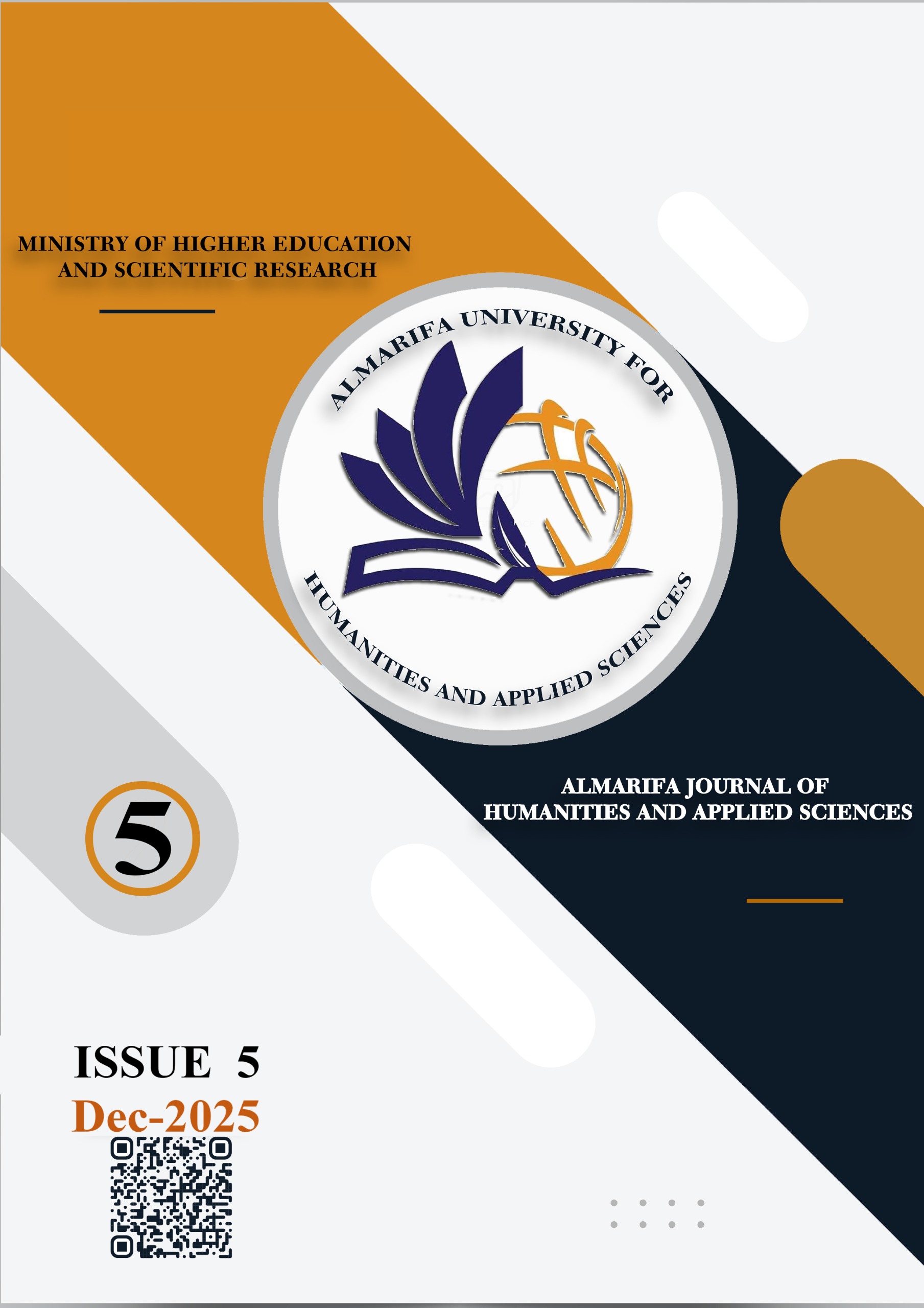 MINISTRY OF HIGHER EDUCATION
AND SCIENTIFIC RESEARCH

ALMARIFA UNIVERSITY FOR
HUMANITIES AND APPLIED SCIENCES

ALMARIFA JOURNAL OF
HUMANITIES AND APPLIED SCIENCES

5

ISSUE 5
Dec-2025